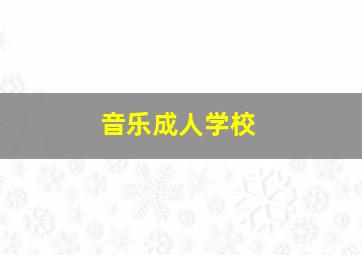 音乐成人学校